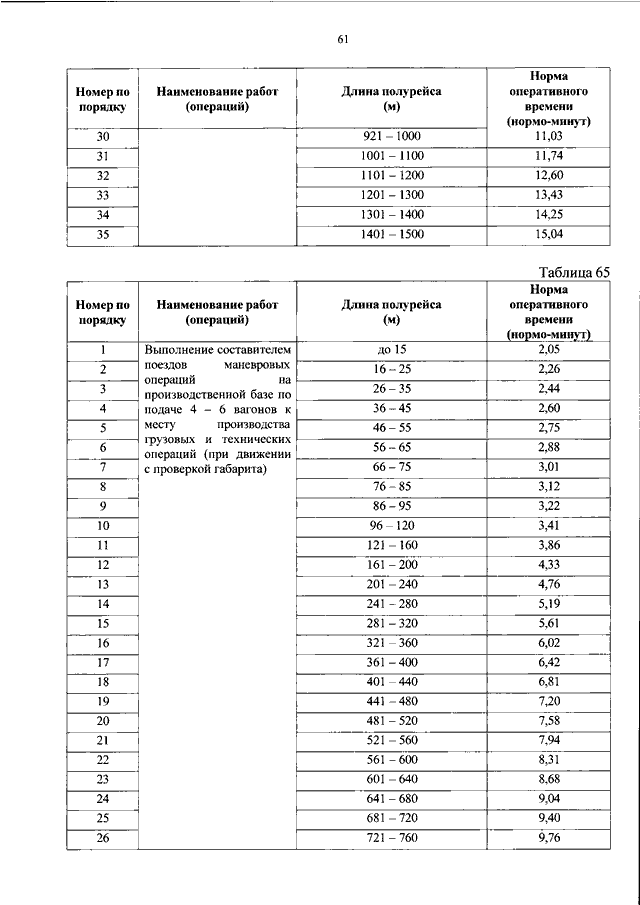 61

| Номер по порядку | Наименование работ (операций) | Длина полурейса (м) | Норма оперативного времени (нормо-минут) |
|---|---|---|---|
| 30 | | 921 – 1000 | 11,03 |
| 31 | | 1001 – 1100 | 11,74 |
| 32 | | 1101 – 1200 | 12,60 |
| 33 | | 1201 – 1300 | 13,43 |
| 34 | | 1301 – 1400 | 14,25 |
| 35 | | 1401 – 1500 | 15,04 |

Таблица 65

| Номер по порядку | Наименование работ (операций) | Длина полурейса (м) | Норма оперативного времени (нормо-минут) |
|---|---|---|---|
| 1 | Выполнение составителем поездов маневровых операций на производственной базе по подаче 4 – 6 вагонов к месту производства грузовых и технических операций (при движении с проверкой габарита) | до 15 | 2,05 |
| 2 | | 16 – 25 | 2,26 |
| 3 | | 26 – 35 | 2,44 |
| 4 | | 36 – 45 | 2,60 |
| 5 | | 46 – 55 | 2,75 |
| 6 | | 56 – 65 | 2,88 |
| 7 | | 66 – 75 | 3,01 |
| 8 | | 76 – 85 | 3,12 |
| 9 | | 86 – 95 | 3,22 |
| 10 | | 96 – 120 | 3,41 |
| 11 | | 121 – 160 | 3,86 |
| 12 | | 161 – 200 | 4,33 |
| 13 | | 201 – 240 | 4,76 |
| 14 | | 241 – 280 | 5,19 |
| 15 | | 281 – 320 | 5,61 |
| 16 | | 321 – 360 | 6,02 |
| 17 | | 361 – 400 | 6,42 |
| 18 | | 401 – 440 | 6,81 |
| 19 | | 441 – 480 | 7,20 |
| 20 | | 481 – 520 | 7,58 |
| 21 | | 521 – 560 | 7,94 |
| 22 | | 561 – 600 | 8,31 |
| 23 | | 601 – 640 | 8,68 |
| 24 | | 641 – 680 | 9,04 |
| 25 | | 681 – 720 | 9,40 |
| 26 | | 721 – 760 | 9,76 |